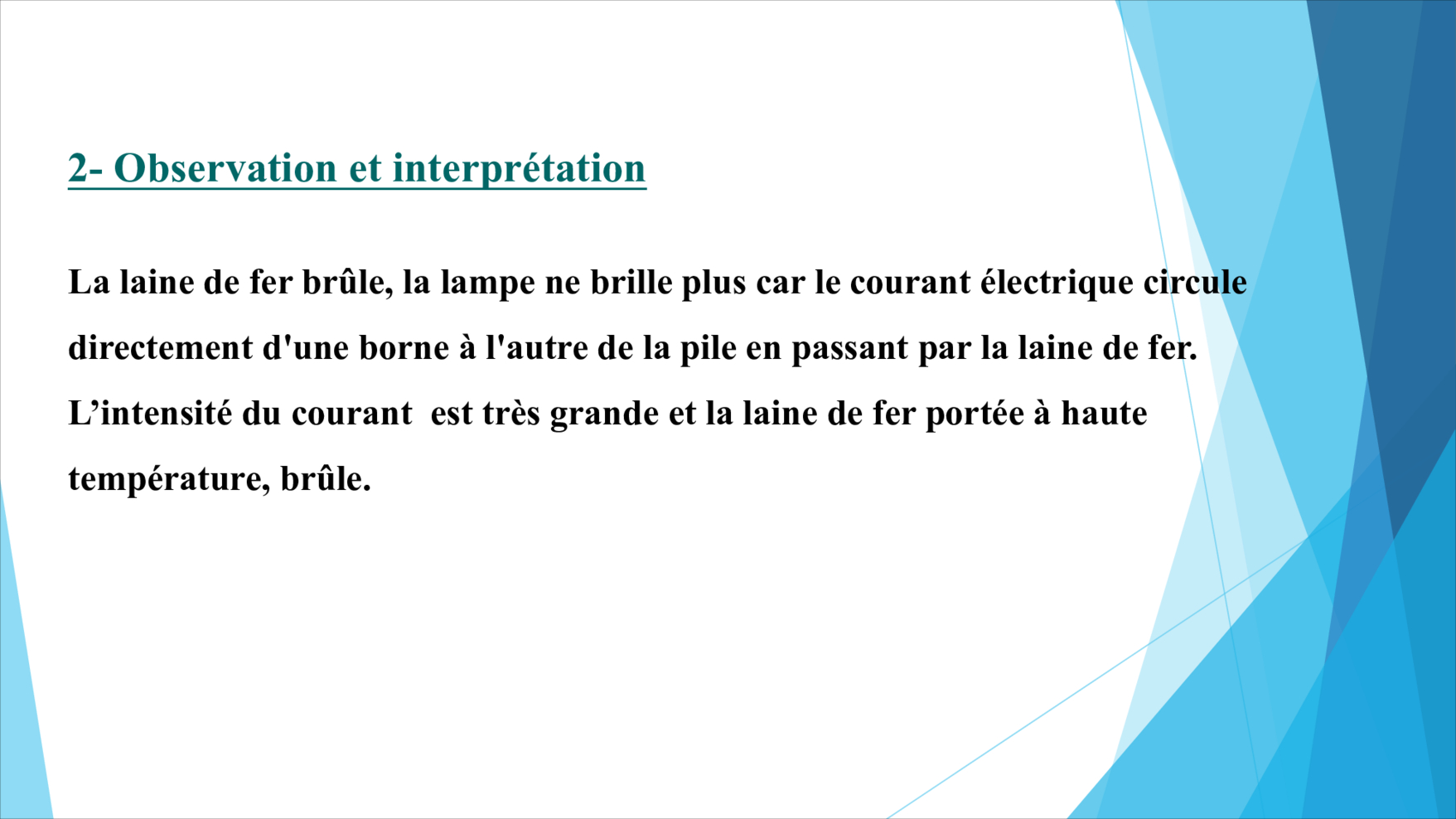 2- Observation et interprétation

La laine de fer brûle, la lampe ne brille plus car le courant électrique circule directement d'une borne à l'autre de la pile en passant par la laine de fer. L'intensité du courant est très grande et la laine de fer portée à haute température, brûle.